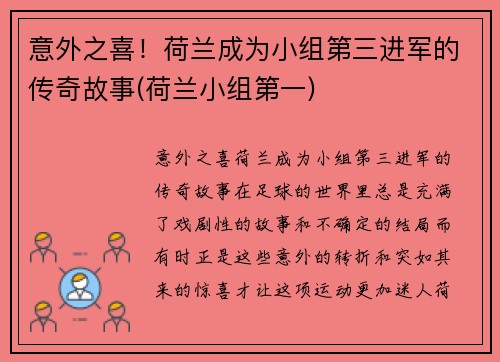 意外之喜！荷兰成为小组第三进军的传奇故事(荷兰小组第一)

意外之喜荷兰成为小组第三进军的传奇故事在足球的世界里总是充满了戏剧性的故事和不确定的结局而有时正是这些意外的转折和突如其来的惊喜才让这项运动更加迷人荷